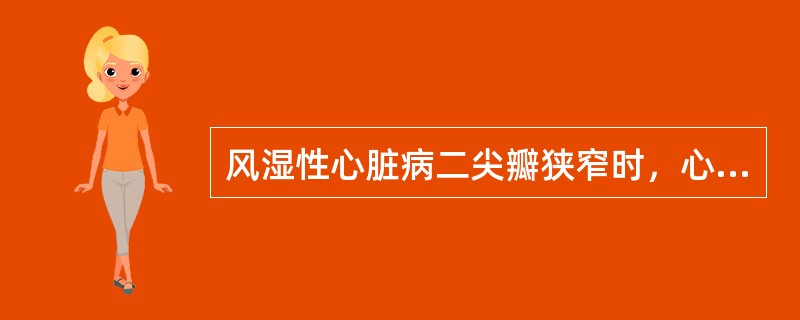 风湿性心脏病二尖瓣狭窄时，心...